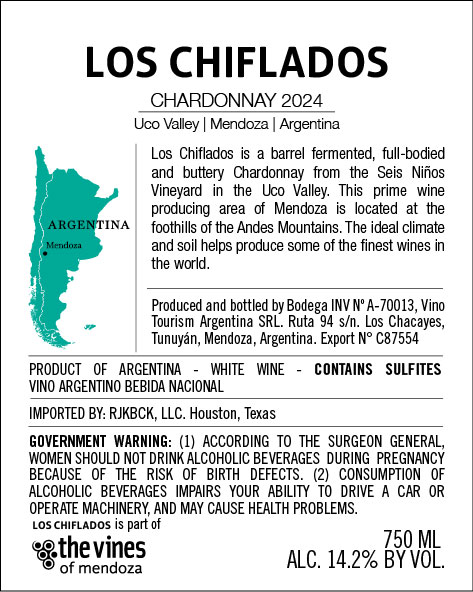 LOS CHIFLADOS

CHARDONNAY 2024

Uco Valley | Mendoza | Argentina

ARGENTINA

Mendoza

Los Chiflados is a barrel fermented, full-bodied and buttery Chardonnay from the Seis Niños Vineyard in the Uco Valley. This prime wine producing area of Mendoza is located at the foothills of the Andes Mountains. The ideal climate and soil helps produce some of the finest wines in the world.

Produced and bottled by Bodega INV Nº A-70013, Vino Tourism Argentina SRL. Ruta 94 s/n. Los Chacayes, Tunuyán, Mendoza, Argentina. Export N° C87554

PRODUCT OF ARGENTINA - WHITE WINE - CONTAINS SULFITES
VINO ARGENTINO BEBIDA NACIONAL

IMPORTED BY: RJKBCK, LLC. Houston, Texas

GOVERNMENT WARNING: (1) ACCORDING TO THE SURGEON GENERAL, WOMEN SHOULD NOT DRINK ALCOHOLIC BEVERAGES DURING PREGNANCY BECAUSE OF THE RISK OF BIRTH DEFECTS. (2) CONSUMPTION OF ALCOHOLIC BEVERAGES IMPAIRS YOUR ABILITY TO DRIVE A CAR OR OPERATE MACHINERY, AND MAY CAUSE HEALTH PROBLEMS.

LOS CHIFLADOS is part of
the vines of mendoza

750 ML
ALC. 14.2% BY VOL.